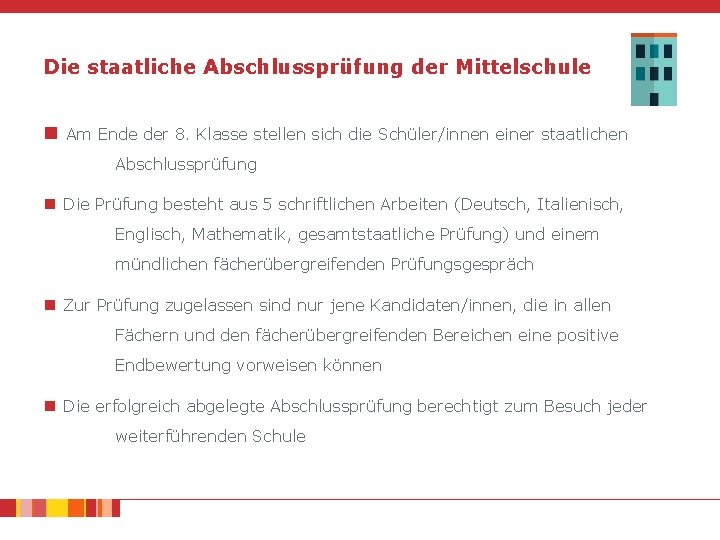 Die staatliche Abschlussprüfung der Mittelschule

• Am Ende der 8. Klasse stellen sich die Schüler/innen einer staatlichen Abschlussprüfung

• Die Prüfung besteht aus 5 schriftlichen Arbeiten (Deutsch, Italienisch, Englisch, Mathematik, gesamtstaatliche Prüfung) und einem mündlichen fächerübergreifenden Prüfungsgespräch

• Zur Prüfung zugelassen sind nur jene Kandidaten/innen, die in allen Fächern und den fächerübergreifenden Bereichen eine positive Endbewertung vorweisen können

• Die erfolgreich abgelegte Abschlussprüfung berechtigt zum Besuch jeder weiterführenden Schule